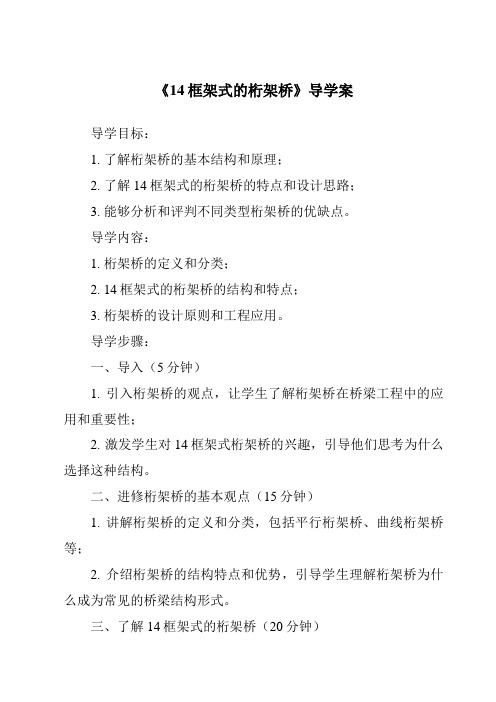 《14 框架式的桁架桥》导学案

导学目标：

1. 了解桁架桥的基本结构和原理；

2. 了解 14 框架式的桁架桥的特点和设计思路；

3. 能够分析和评判不同类型桁架桥的优缺点。

导学内容：

1. 桁架桥的定义和分类；

2. 14 框架式的桁架桥的结构和特点；

3. 桁架桥的设计原则和工程应用。

导学步骤：

一、导入（5 分钟）

1. 引入桁架桥的观点，让学生了解桁架桥在桥梁工程中的应用和重要性；

2. 激发学生对 14 框架式桁架桥的兴趣，引导他们思考为什么选择这种结构。

二、进修桁架桥的基本观点（15 分钟）

1. 讲解桁架桥的定义和分类，包括平行桁架桥、曲线桁架桥等；

2. 介绍桁架桥的结构特点和优势，引导学生理解桁架桥为什么成为常见的桥梁结构形式。

三、了解 14 框架式的桁架桥（20 分钟）